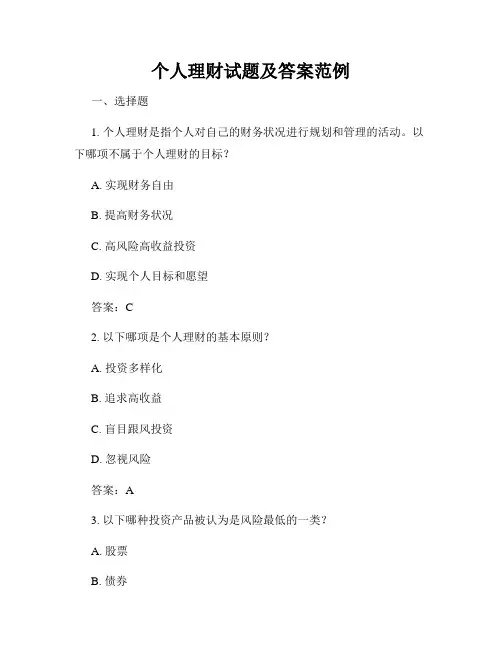 个人理财试题及答案范例

一、选择题

1. 个人理财是指个人对自己的财务状况进行规划和管理的活动。以下哪项不属于个人理财的目标？

A. 实现财务自由

B. 提高财务状况

C. 高风险高收益投资

D. 实现个人目标和愿望

答案：C

2. 以下哪项是个人理财的基本原则？

A. 投资多样化

B. 追求高收益

C. 盲目跟风投资

D. 忽视风险

答案：A

3. 以下哪种投资产品被认为是风险最低的一类？

A. 股票

B. 债券